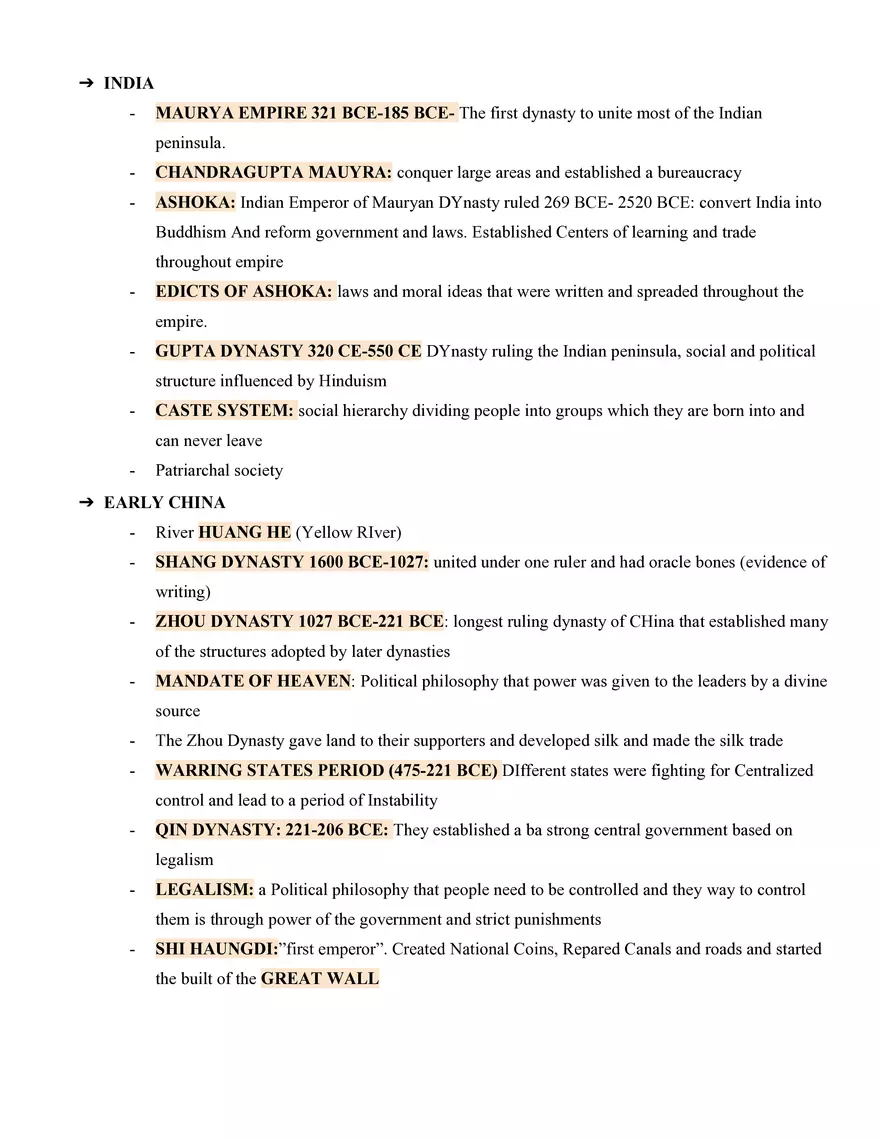 ➔ INDIA

- MAURYA EMPIRE 321 BCE-185 BCE- The first dynasty to unite most of the Indian peninsula.
- CHANDRAGUPTA MAUYRA: conquer large areas and established a bureaucracy
- ASHOKA: Indian Emperor of Mauryan DYnasty ruled 269 BCE- 2520 BCE: convert India into Buddhism And reform government and laws. Established Centers of learning and trade throughout empire
- EDICTS OF ASHOKA: laws and moral ideas that were written and spreaded throughout the empire.
- GUPTA DYNASTY 320 CE-550 CE DYnasty ruling the Indian peninsula, social and political structure influenced by Hinduism
- CASTE SYSTEM: social hierarchy dividing people into groups which they are born into and can never leave
- Patriarchal society

➔ EARLY CHINA

- River HUANG HE (Yellow RIver)
- SHANG DYNASTY 1600 BCE-1027: united under one ruler and had oracle bones (evidence of writing)
- ZHOU DYNASTY 1027 BCE-221 BCE: longest ruling dynasty of CHina that established many of the structures adopted by later dynasties
- MANDATE OF HEAVEN: Political philosophy that power was given to the leaders by a divine source
- The Zhou Dynasty gave land to their supporters and developed silk and made the silk trade
- WARRING STATES PERIOD (475-221 BCE) DIfferent states were fighting for Centralized control and lead to a period of Instability
- QIN DYNASTY: 221-206 BCE: They established a ba strong central government based on legalism
- LEGALISM: a Political philosophy that people need to be controlled and they way to control them is through power of the government and strict punishments
- SHI HAUNGDI:"first emperor". Created National Coins, Repared Canals and roads and started the built of the GREAT WALL